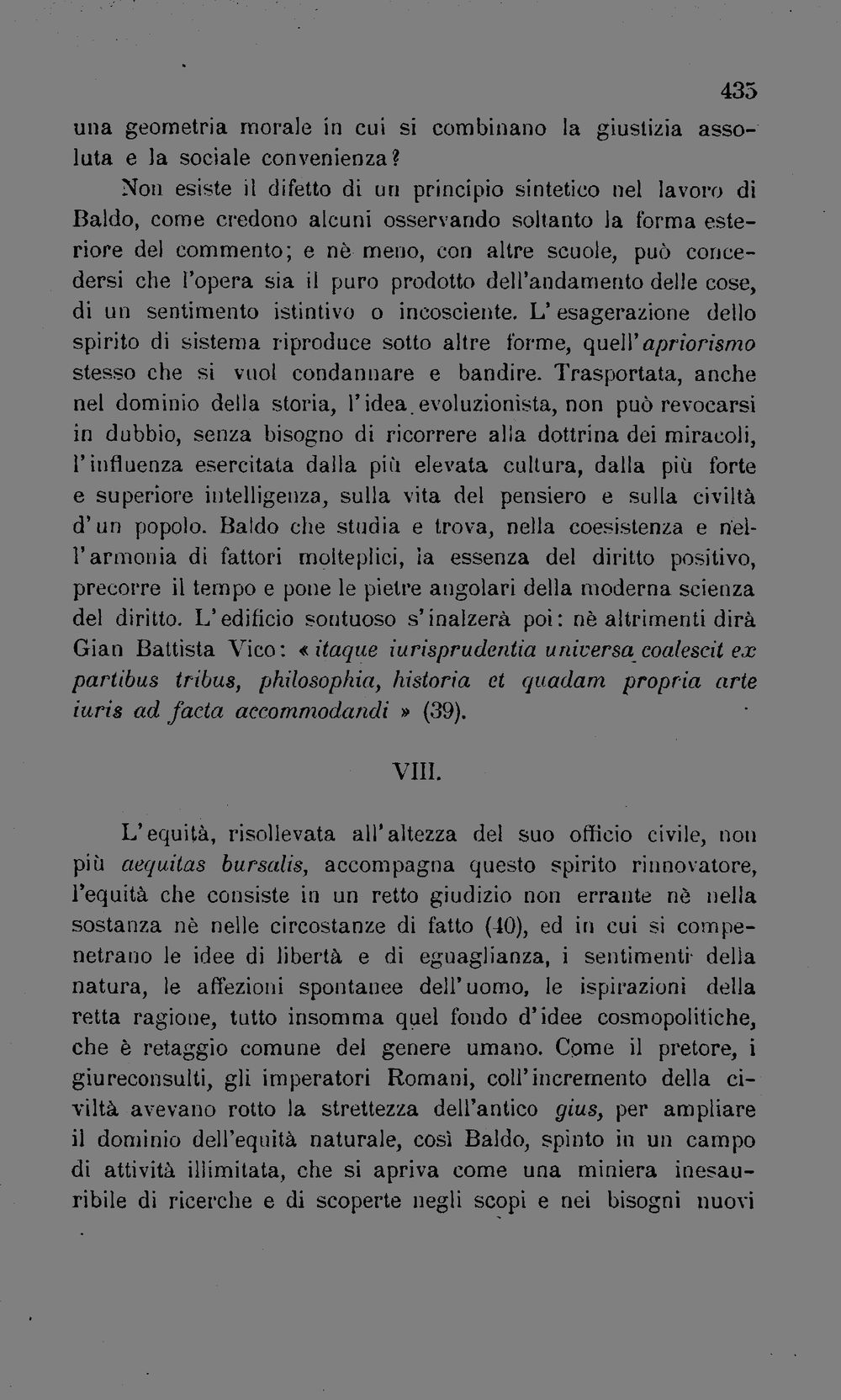 435

una geometria morale in cui si combinano la giustizia assoluta e la sociale convenienza?

Non esiste il difetto di un principio sintetico nel lavoro di Baldo, come credono alcuni osservando soltanto la forma esteriore del commento; e nè meno, con altre scuole, può concedersi che l'opera sia il puro prodotto dell'andamento delle cose, di un sentimento istintivo o incosciente. L'esagerazione dello spirito di sistema riproduce sotto altre forme, quell'apriorismo stesso che si vuol condannare e bandire. Trasportata, anche nel dominio della storia, l'idea evoluzionista, non può revocarsi in dubbio, senza bisogno di ricorrere alla dottrina dei miracoli, l'influenza esercitata dalla più elevata cultura, dalla più forte e superiore intelligenza, sulla vita del pensiero e sulla civiltà d'un popolo. Baldo che studia e trova, nella coesistenza e nell'armonia di fattori molteplici, la essenza del diritto positivo, precorre il tempo e pone le pietre angolari della moderna scienza del diritto. L'edificio sontuoso s'inalzerà poi: nè altrimenti dirà Gian Battista Vico: « itaque iurisprudentia universa coalescit ex partibus tribus, philosophia, historia et quadam propria arte iuris ad facta accommodandi » (39).

VIII.

L'equità, risollevata all'altezza del suo officio civile, non più aequitas bursalis, accompagna questo spirito rinnovatore, l'equità che consiste in un retto giudizio non errante nè nella sostanza nè nelle circostanze di fatto (40), ed in cui si compenetrano le idee di libertà e di eguaglianza, i sentimenti della natura, le affezioni spontanee dell'uomo, le ispirazioni della retta ragione, tutto insomma quel fondo d'idee cosmopolitiche, che è retaggio comune del genere umano. Come il pretore, i giureconsulti, gli imperatori Romani, coll'incremento della civiltà avevano rotto la strettezza dell'antico gius, per ampliare il dominio dell'equità naturale, così Baldo, spinto in un campo di attività illimitata, che si apriva come una miniera inesauribile di ricerche e di scoperte negli scopi e nei bisogni nuovi